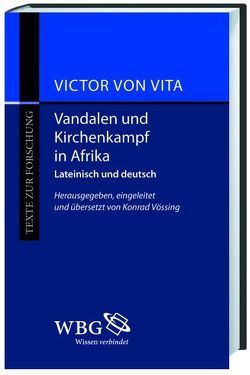 TEXTE ZUR FORSCHUNG

VICTOR VON VITA

Vandalen und Kirchenkampf in Afrika

Lateinisch und deutsch

Herausgegeben, eingeleitet und übersetzt von Konrad Vössing

WBG
Wissen verbindet